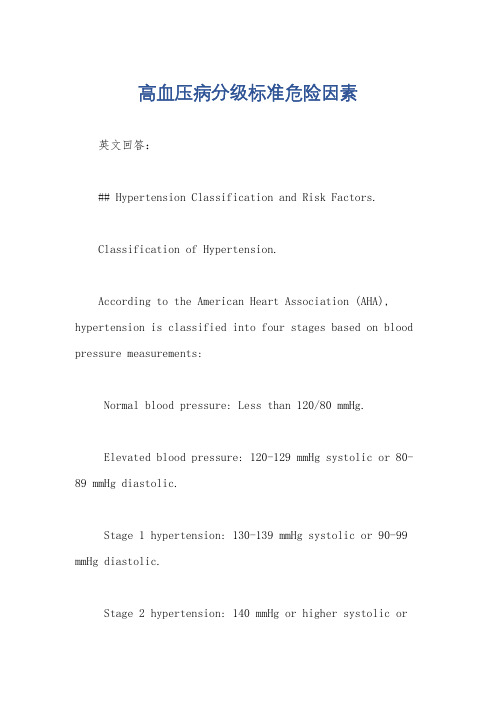 高血压病分级标准危险因素

英文回答：

## Hypertension Classification and Risk Factors.

Classification of Hypertension.

According to the American Heart Association (AHA), hypertension is classified into four stages based on blood pressure measurements:

Normal blood pressure: Less than 120/80 mmHg.

Elevated blood pressure: 120-129 mmHg systolic or 80-89 mmHg diastolic.

Stage 1 hypertension: 130-139 mmHg systolic or 90-99 mmHg diastolic.

Stage 2 hypertension: 140 mmHg or higher systolic or